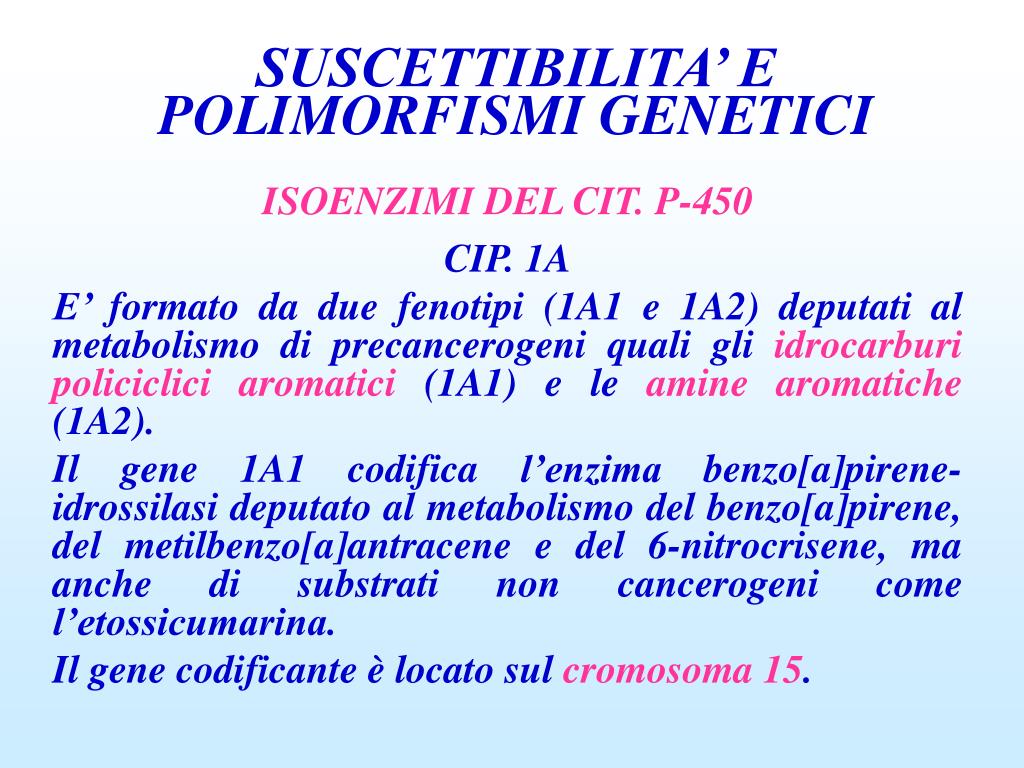 SUSCETTIBILITA' E POLIMORFISMI GENETICI

ISOENZIMI DEL CIT. P-450

CIP. 1A

E' formato da due fenotipi (1A1 e 1A2) deputati al metabolismo di precancerogeni quali gli idrocarburi policiclici aromatici (1A1) e le amine aromatiche (1A2).

Il gene 1A1 codifica l'enzima benzo[a]pirene-idrossilasi deputato al metabolismo del benzo[a]pirene, del metilbenzo[a]antracene e del 6-nitrocrisene, ma anche di substrati non cancerogeni come l'etossicumarina.

Il gene codificante è locato sul cromosoma 15.